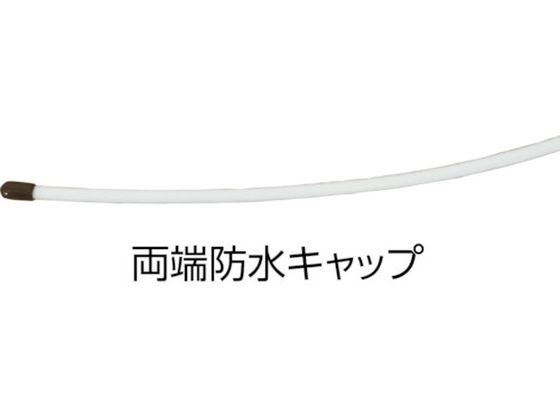 両端防水キャップ